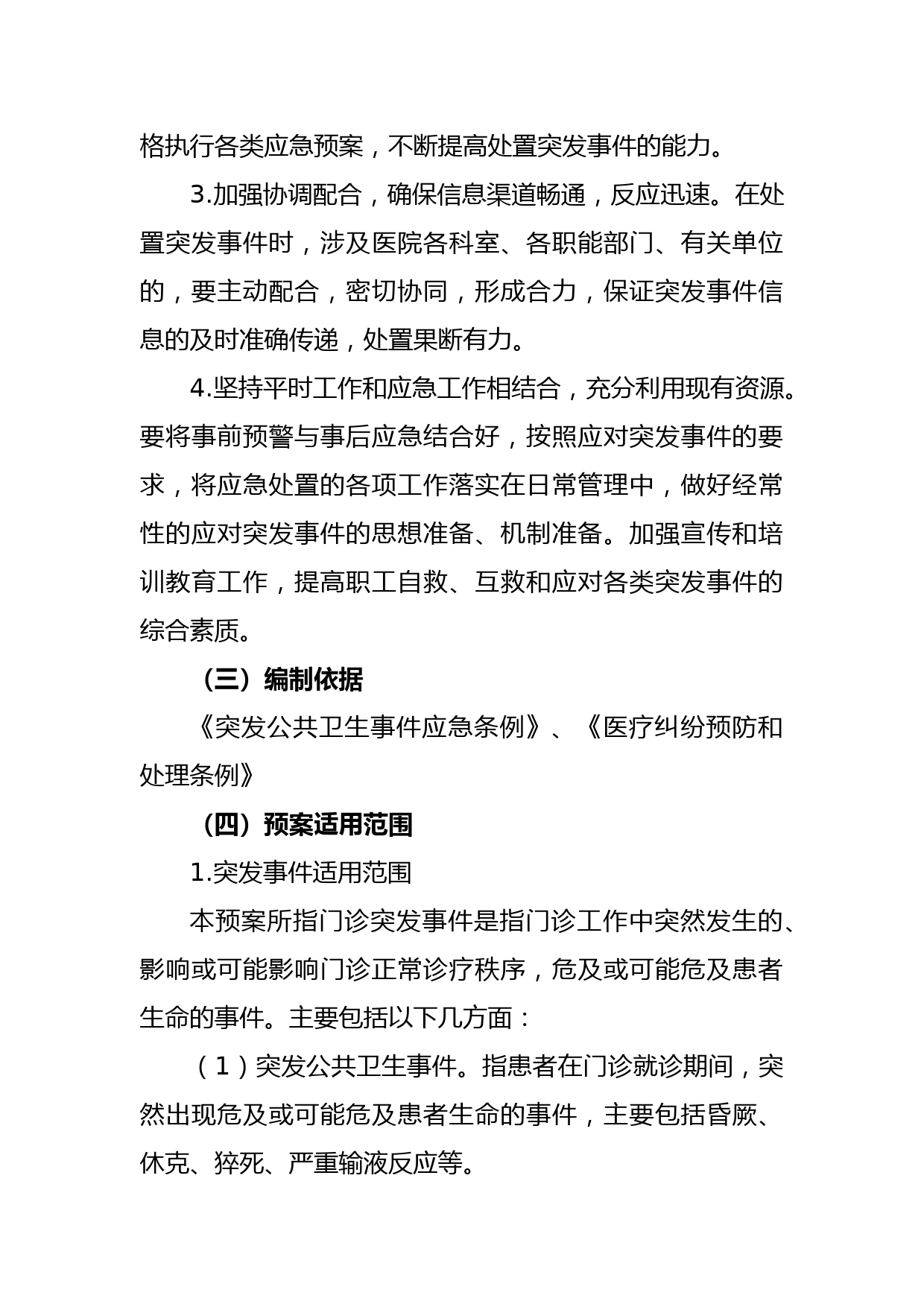 格执行各类应急预案，不断提高处置突发事件的能力。

3.加强协调配合，确保信息渠道畅通，反应迅速。在处置突发事件时，涉及医院各科室、各职能部门、有关单位的，要主动配合，密切协同，形成合力，保证突发事件信息的及时准确传递，处置果断有力。

4.坚持平时工作和应急工作相结合，充分利用现有资源。要将事前预警与事后应急结合好，按照应对突发事件的要求，将应急处置的各项工作落实在日常管理中，做好经常性的应对突发事件的思想准备、机制准备。加强宣传和培训教育工作，提高职工自救、互救和应对各类突发事件的综合素质。

（三）编制依据

《突发公共卫生事件应急条例》、《医疗纠纷预防和处理条例》

（四）预案适用范围

1.突发事件适用范围

本预案所指门诊突发事件是指门诊工作中突然发生的、影响或可能影响门诊正常诊疗秩序，危及或可能危及患者生命的事件。主要包括以下几方面：

（1）突发公共卫生事件。指患者在门诊就诊期间，突然出现危及或可能危及患者生命的事件，主要包括昏厥、休克、猝死、严重输液反应等。